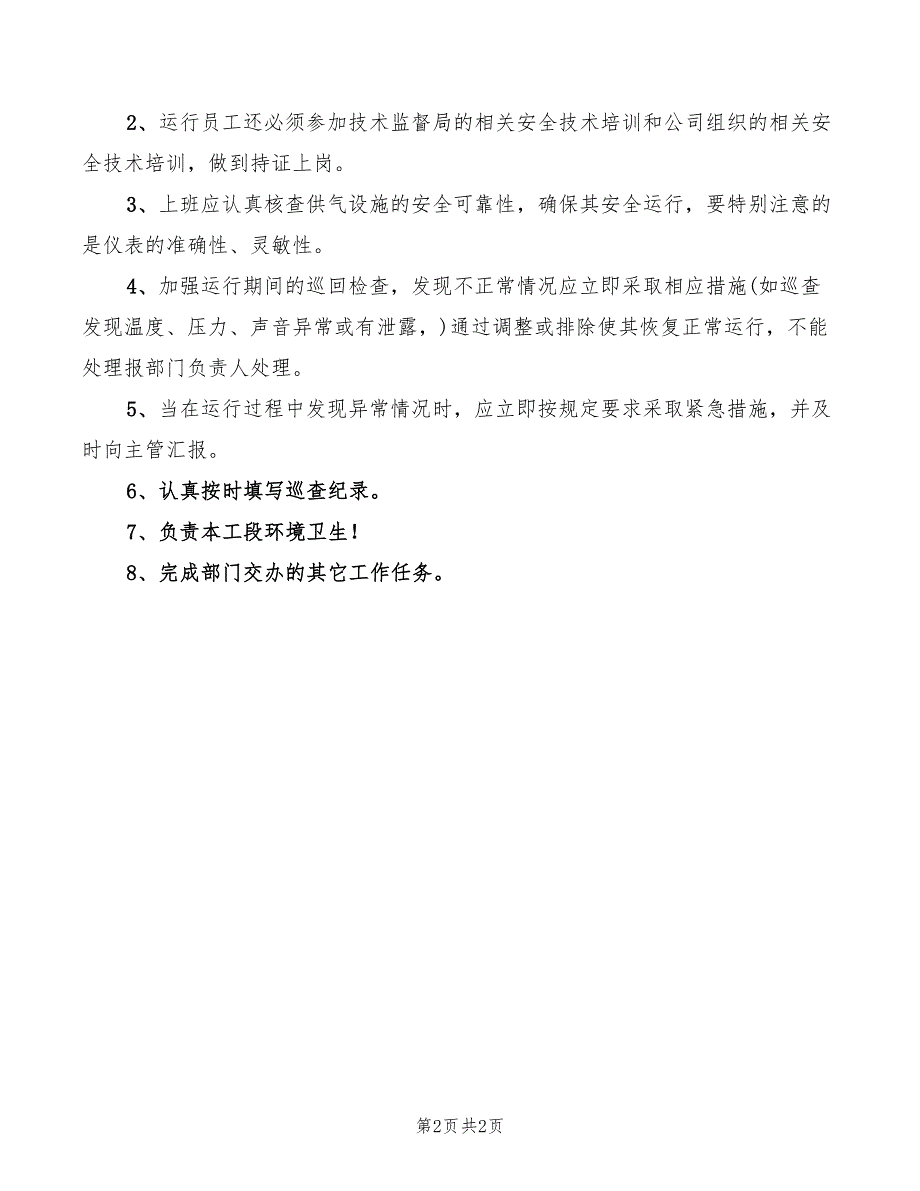 2、运行员工还必须参加技术监督局的相关安全技术培训和公司组织的相关安全技术培训，做到持证上岗。

3、上班应认真核查供气设施的安全可靠性，确保其安全运行，要特别注意的是仪表的准确性、灵敏性。

4、加强运行期间的巡回检查，发现不正常情况应立即采取相应措施(如巡查发现温度、压力、声音异常或有泄露，)通过调整或排除使其恢复正常运行，不能处理报部门负责人处理。

5、当在运行过程中发现异常情况时，应立即按规定要求采取紧急措施，并及时向主管汇报。

6、认真按时填写巡查纪录。

7、负责本工段环境卫生！

8、完成部门交办的其它工作任务。

第2页 共2页